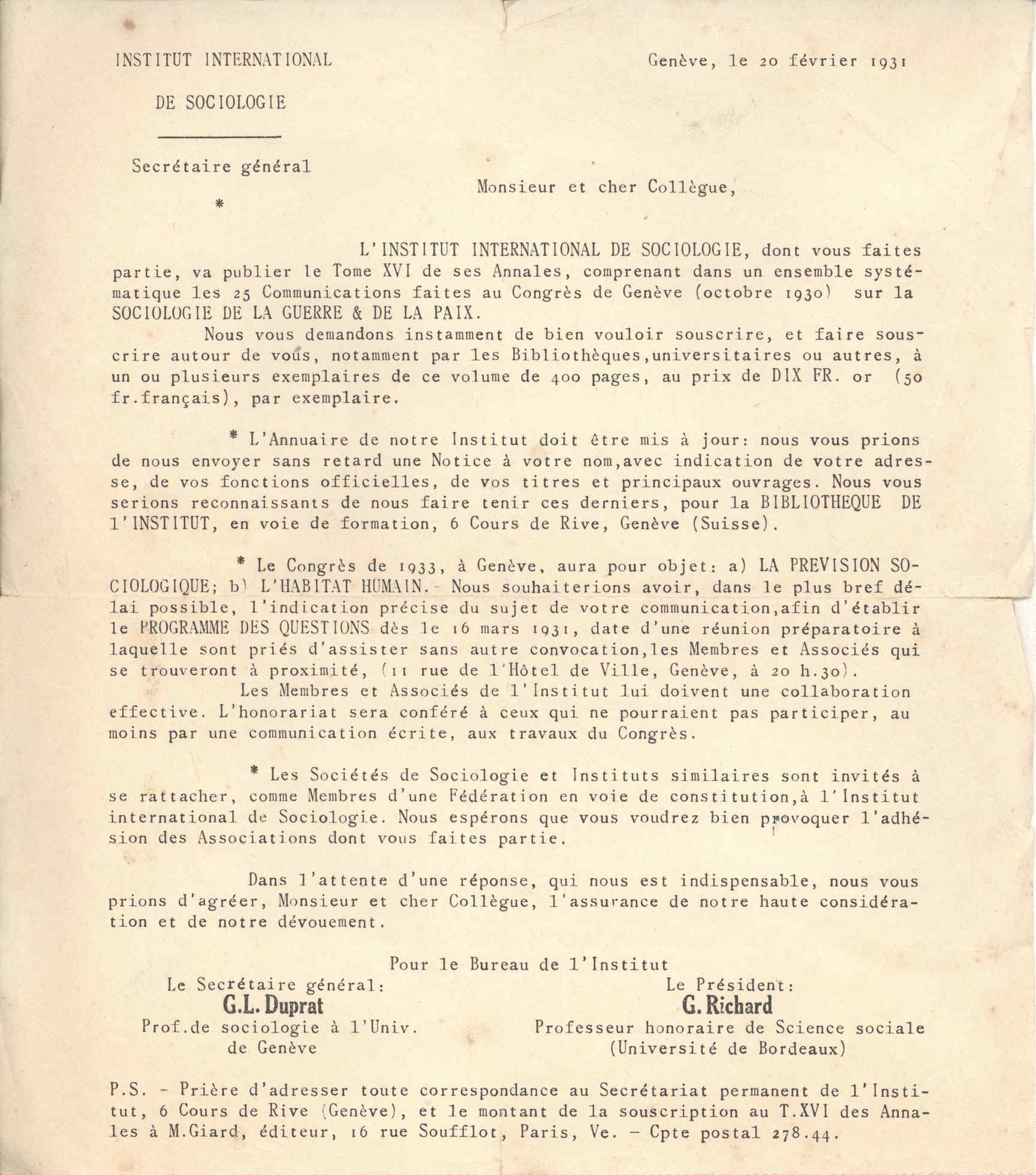 INSTITUT INTERNATIONAL

DE SOCIOLOGIE

Genève, le 20 février 1931

Secrétaire général

*

Monsieur et cher Collègue,

L'INSTITUT INTERNATIONAL DE SOCIOLOGIE, dont vous faites partie, va publier le Tome XVI de ses Annales, comprenant dans un ensemble systématique les 25 Communications faites au Congrès de Genève (octobre 1930) sur la SOCIOLOGIE DE LA GUERRE & DE LA PAIX.

Nous vous demandons instamment de bien vouloir souscrire, et faire souscrire autour de vous, notamment par les Bibliothèques,universitaires ou autres, à un ou plusieurs exemplaires de ce volume de 400 pages, au prix de DIX FR. or (50 fr.français), par exemplaire.

* L'Annuaire de notre Institut doit être mis à jour: nous vous prions de nous envoyer sans retard une Notice à votre nom,avec indication de votre adresse, de vos fonctions officielles, de vos titres et principaux ouvrages. Nous vous serions reconnaissants de nous faire tenir ces derniers, pour la BIBLIOTHEQUE DE l'INSTITUT, en voie de formation, 6 Cours de Rive, Genève (Suisse).

* Le Congrès de 1933, à Genève, aura pour objet: a) LA PREVISION SOCIOLOGIQUE; b) L'HABITAT HUMAIN.- Nous souhaiterions avoir, dans le plus bref délai possible, l'indication précise du sujet de votre communication,afin d'établir le PROGRAMME DES QUESTIONS dès le 16 mars 1931, date d'une réunion préparatoire à laquelle sont priés d'assister sans autre convocation,les Membres et Associés qui se trouveront à proximité, (11 rue de l'Hôtel de Ville, Genève, à 20 h.30).

Les Membres et Associés de l'Institut lui doivent une collaboration effective. L'honorariat sera conféré à ceux qui ne pourraient pas participer, au moins par une communication écrite, aux travaux du Congrès.

* Les Sociétés de Sociologie et Instituts similaires sont invités à se rattacher, comme Membres d'une Fédération en voie de constitution,à l'Institut international de Sociologie. Nous espérons que vous voudrez bien provoquer l'adhésion des Associations dont vous faites partie.

Dans l'attente d'une réponse, qui nous est indispensable, nous vous prions d'agréer, Monsieur et cher Collègue, l'assurance de notre haute considération et de notre dévouement.

Pour le Bureau de l'Institut

Le Secrétaire général:
G.L. Duprat
Prof.de sociologie à l'Univ. de Genève

Le Président:
G. Richard
Professeur honoraire de Science sociale (Université de Bordeaux)

P.S. - Prière d'adresser toute correspondance au Secrétariat permanent de l'Institut, 6 Cours de Rive (Genève), et le montant de la souscription au T.XVI des Annales à M.Giard, éditeur, 16 rue Soufflot, Paris, Ve. - Cpte postal 278.44.